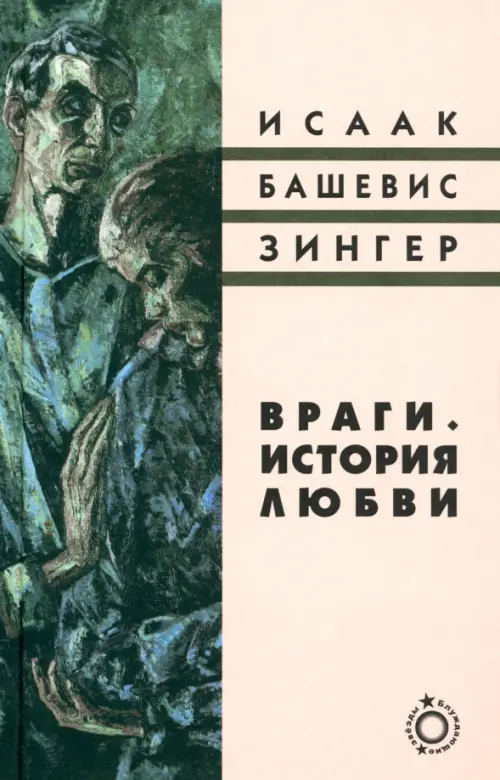 ИСААК
БАШЕВИС
ЗИНГЕР

ВРАГИ.
ИСТОРИЯ
ЛЮБВИ

Блуждающие звёзды